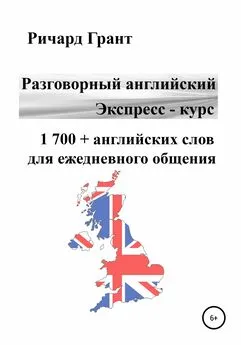 Ричард Грант

Разговорный английский
Экспресс - курс

1 700 + английских слов
для ежедневного общения

6+